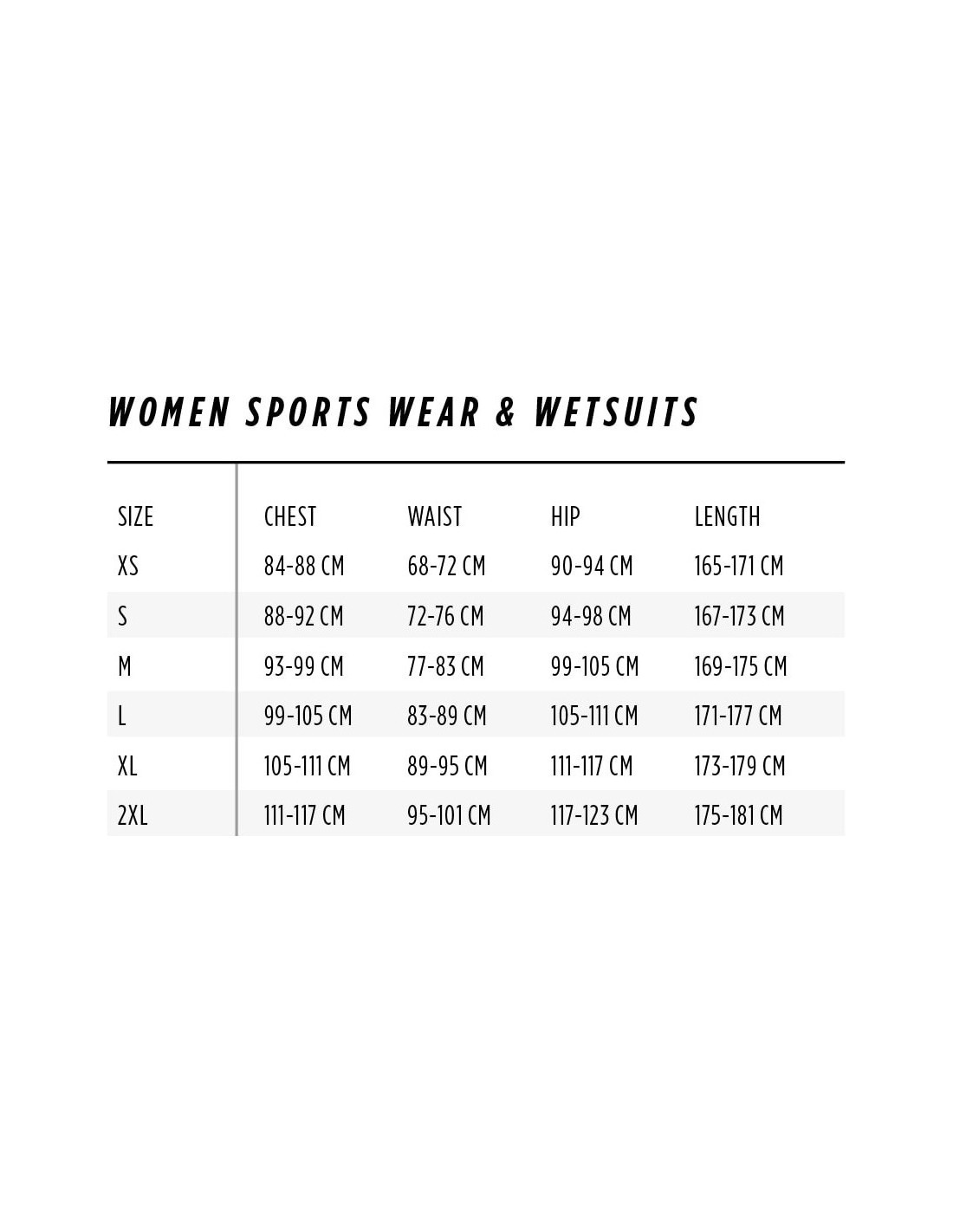 WOMEN SPORTS WEAR & WETSUITS

| SIZE | CHEST | WAIST | HIP | LENGTH |
|---|---|---|---|---|
| XS | 84-88 CM | 68-72 CM | 90-94 CM | 165-171 CM |
| S | 88-92 CM | 72-76 CM | 94-98 CM | 167-173 CM |
| M | 93-99 CM | 77-83 CM | 99-105 CM | 169-175 CM |
| L | 99-105 CM | 83-89 CM | 105-111 CM | 171-177 CM |
| XL | 105-111 CM | 89-95 CM | 111-117 CM | 173-179 CM |
| 2XL | 111-117 CM | 95-101 CM | 117-123 CM | 175-181 CM |